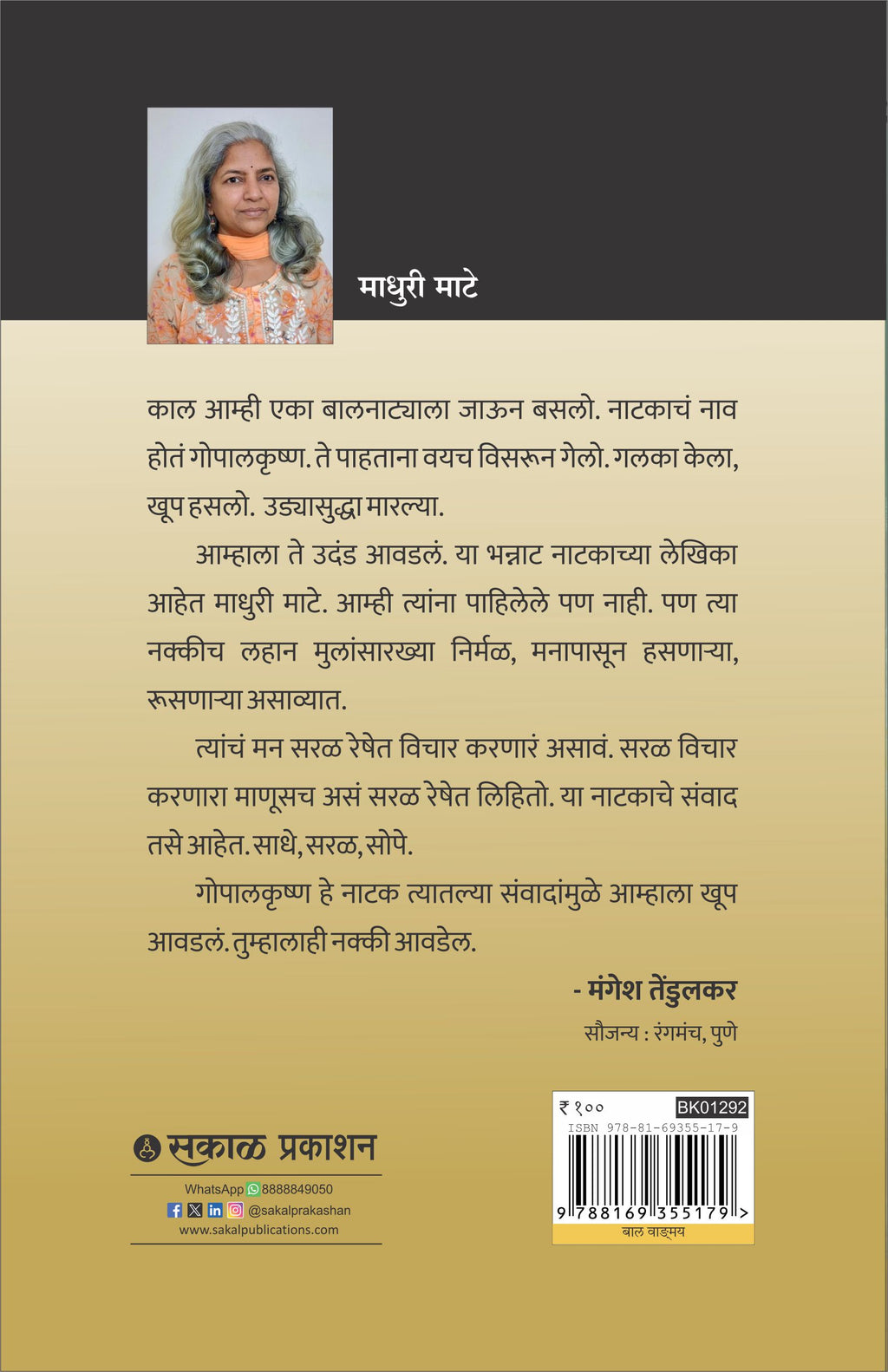 माधुरी माटे

काल आम्ही एका बालनाट्याला जाऊन बसलो. नाटकाचं नाव होतं गोपालकृष्ण. ते पाहताना वयच विसरून गेलो. गलका केला, खूप हसलो. उड्यासुद्धा मारल्या.

आम्हाला ते उदंड आवडलं. या भन्नाट नाटकाच्या लेखिका आहेत माधुरी माटे. आम्ही त्यांना पाहिलेले पण नाही. पण त्या नक्कीच लहान मुलांसारख्या निर्मळ, मनापासून हसणाऱ्या, रूसणाऱ्या असाव्यात.

त्यांचं मन सरळ रेषेत विचार करणारं असावं. सरळ विचार करणारा माणूसच असं सरळ रेषेत लिहितो. या नाटकाचे संवाद तसे आहेत. साधे, सरळ, सोपे.

गोपालकृष्ण हे नाटक त्यातल्या संवादांमुळे आम्हाला खूप आवडलं. तुम्हालाही नक्की आवडेल.

- मंगेश तेंडुलकर

सौजन्य : रंगमंच, पुणे

सकाळ प्रकाशन

WhatsApp 8888849050

@sakalprakashan

www.sakalpublications.com

₹ १०० BK01292

ISBN 978-81-69355-17-9

9 788169 355179 >

बाल वाङ्मय